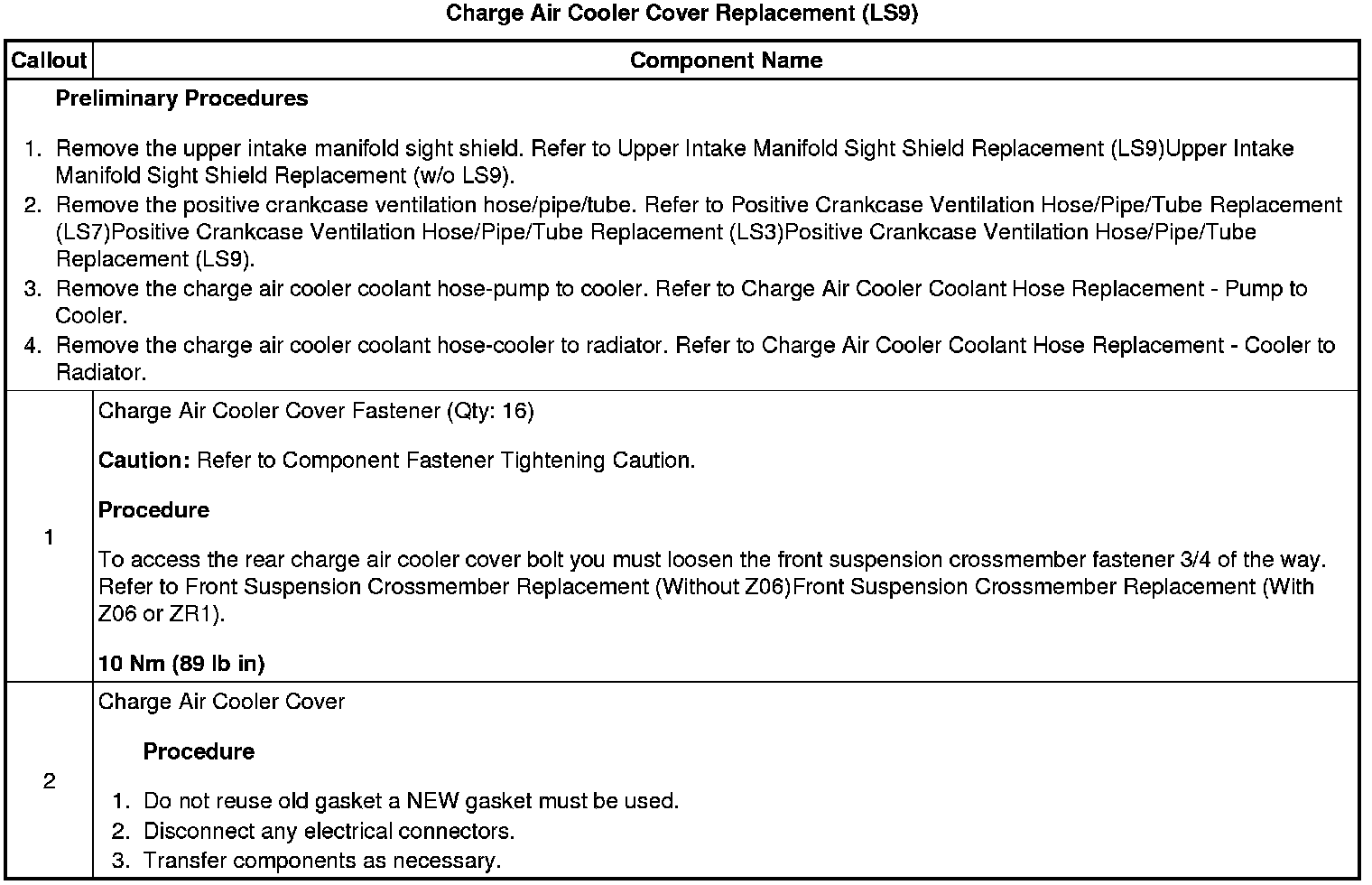 Charge Air Cooler Cover Replacement (LS9)

| Callout | Component Name |
|---|---|
| Preliminary Procedures 1. Remove the upper intake manifold sight shield. Refer to Upper Intake Manifold Sight Shield Replacement (LS9)Upper Intake Manifold Sight Shield Replacement (w/o LS9). 2. Remove the positive crankcase ventilation hose/pipe/tube. Refer to Positive Crankcase Ventilation Hose/Pipe/Tube Replacement (LS7)Positive Crankcase Ventilation Hose/Pipe/Tube Replacement (LS3)Positive Crankcase Ventilation Hose/Pipe/Tube Replacement (LS9). 3. Remove the charge air cooler coolant hose-pump to cooler. Refer to Charge Air Cooler Coolant Hose Replacement - Pump to Cooler. 4. Remove the charge air cooler coolant hose-cooler to radiator. Refer to Charge Air Cooler Coolant Hose Replacement - Cooler to Radiator. | |
| 1 | Charge Air Cooler Cover Fastener (Qty: 16) Caution: Refer to Component Fastener Tightening Caution. Procedure To access the rear charge air cooler cover bolt you must loosen the front suspension crossmember fastener 3/4 of the way. Refer to Front Suspension Crossmember Replacement (Without Z06)Front Suspension Crossmember Replacement (With Z06 or ZR1). 10 Nm (89 lb in) |
| 2 | Charge Air Cooler Cover Procedure 1. Do not reuse old gasket a NEW gasket must be used. 2. Disconnect any electrical connectors. 3. Transfer components as necessary. |